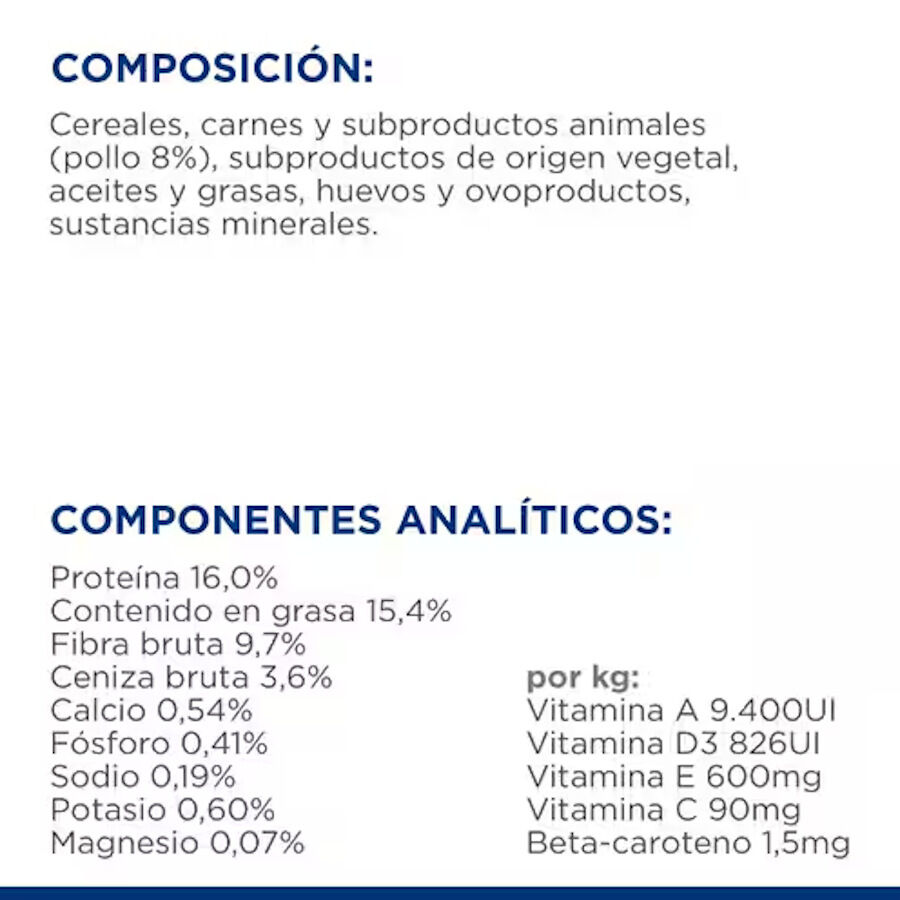 COMPOSICIÓN:

Cereales, carnes y subproductos animales (pollo 8%), subproductos de origen vegetal, aceites y grasas, huevos y ovoproductos, sustancias minerales.

COMPONENTES ANALÍTICOS:

Proteína 16,0%
Contenido en grasa 15,4%
Fibra bruta 9,7%
Ceniza bruta 3,6%
Calcio 0,54%
Fósforo 0,41%
Sodio 0,19%
Potasio 0,60%
Magnesio 0,07%

por kg:
Vitamina A 9.400UI
Vitamina D3 826UI
Vitamina E 600mg
Vitamina C 90mg
Beta-caroteno 1,5mg